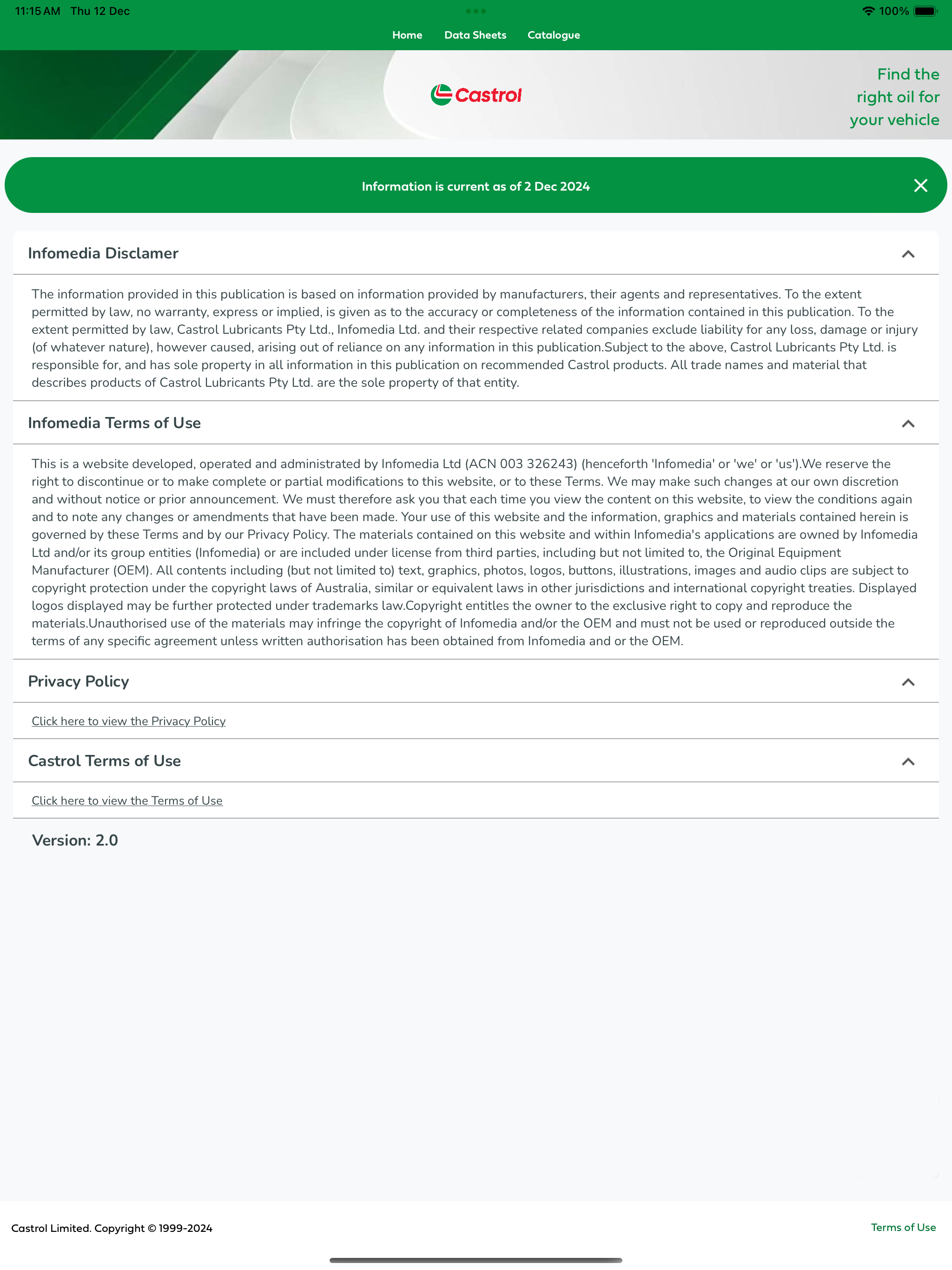 11:15 AM Thu 12 Dec

100%

Home Data Sheets Catalogue

Castrol

Find the right oil for your vehicle

Information is current as of 2 Dec 2024

Infomedia Disclamer

The information provided in this publication is based on information provided by manufacturers, their agents and representatives. To the extent permitted by law, no warranty, express or implied, is given as to the accuracy or completeness of the information contained in this publication. To the extent permitted by law, Castrol Lubricants Pty Ltd., Infomedia Ltd. and their respective related companies exclude liability for any loss, damage or injury (of whatever nature), however caused, arising out of reliance on any information in this publication.Subject to the above, Castrol Lubricants Pty Ltd. is responsible for, and has sole property in all information in this publication on recommended Castrol products. All trade names and material that describes products of Castrol Lubricants Pty Ltd. are the sole property of that entity.

Infomedia Terms of Use

This is a website developed, operated and administrated by Infomedia Ltd (ACN 003 326243) (henceforth 'Infomedia' or 'we' or 'us').We reserve the right to discontinue or to make complete or partial modifications to this website, or to these Terms. We may make such changes at our own discretion and without notice or prior announcement. We must therefore ask you that each time you view the content on this website, to view the conditions again and to note any changes or amendments that have been made. Your use of this website and the information, graphics and materials contained herein is governed by these Terms and by our Privacy Policy. The materials contained on this website and within Infomedia's applications are owned by Infomedia Ltd and/or its group entities (Infomedia) or are included under license from third parties, including but not limited to, the Original Equipment Manufacturer (OEM). All contents including (but not limited to) text, graphics, photos, logos, buttons, illustrations, images and audio clips are subject to copyright protection under the copyright laws of Australia, similar or equivalent laws in other jurisdictions and international copyright treaties. Displayed logos displayed may be further protected under trademarks law.Copyright entitles the owner to the exclusive right to copy and reproduce the materials.Unauthorised use of the materials may infringe the copyright of Infomedia and/or the OEM and must not be used or reproduced outside the terms of any specific agreement unless written authorisation has been obtained from Infomedia and or the OEM.

Privacy Policy

Click here to view the Privacy Policy

Castrol Terms of Use

Click here to view the Terms of Use

Version: 2.0

Castrol Limited. Copyright © 1999-2024

Terms of Use